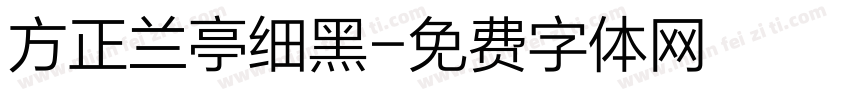 方正兰亭细黑-免费字体网